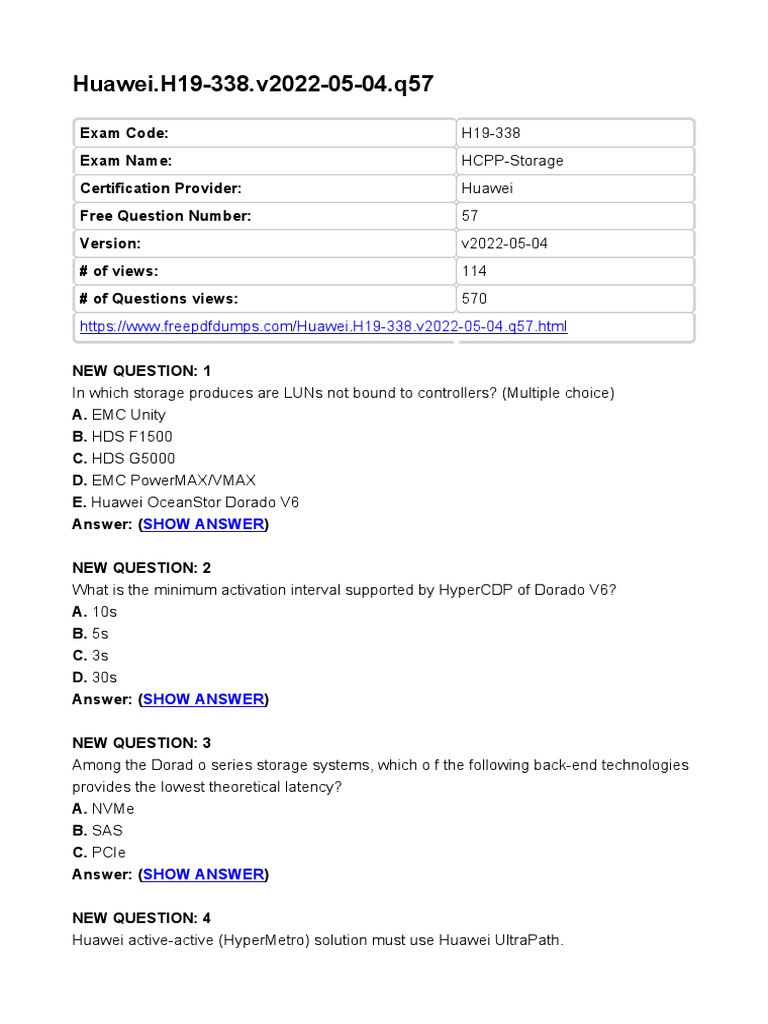 Huawei.H19-338.v2022-05-04.q57

| Exam Code: | H19-338 |
|---|---|
| Exam Name: | HCPP-Storage |
| Certification Provider: | Huawei |
| Free Question Number: | 57 |
| Version: | v2022-05-04 |
| # of views: | 114 |
| # of Questions views: | 570 |
| https://www.freepdfdumps.com/Huawei.H19-338.v2022-05-04.q57.html | |

NEW QUESTION: 1
In which storage produces are LUNs not bound to controllers? (Multiple choice)
A. EMC Unity
B. HDS F1500
C. HDS G5000
D. EMC PowerMAX/VMAX
E. Huawei OceanStor Dorado V6
Answer: (SHOW ANSWER)

NEW QUESTION: 2
What is the minimum activation interval supported by HyperCDP of Dorado V6?
A. 10s
B. 5s
C. 3s
D. 30s
Answer: (SHOW ANSWER)

NEW QUESTION: 3
Among the Dorad o series storage systems, which o f the following back-end technologies provides the lowest theoretical latency?
A. NVMe
B. SAS
C. PCIe
Answer: (SHOW ANSWER)

NEW QUESTION: 4
Huawei active-active (HyperMetro) solution must use Huawei UltraPath.